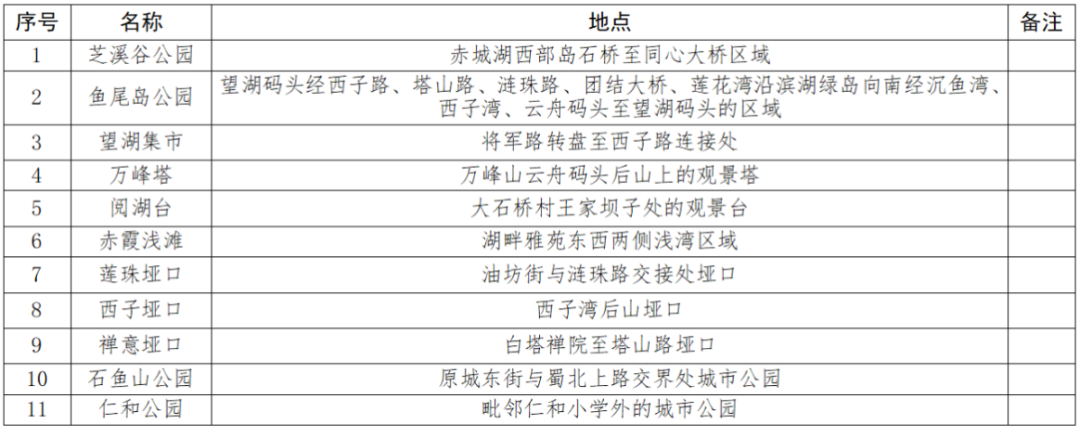 | 序号 | 名称 | 地点 | 备注 |
|---|---|---|---|
| 1 | 芝溪谷公园 | 赤城湖西部岛石桥至同心大桥区域 | |
| 2 | 鱼尾岛公园 | 望湖码头经西子路、塔山路、涟珠路、团结大桥、莲花湾沿滨湖绿岛向南经沉鱼湾、西子湾、云舟码头至望湖码头的区域 | |
| 3 | 望湖集市 | 将军路转盘至西子路连接处 | |
| 4 | 万峰塔 | 万峰山云舟码头后山上的观景塔 | |
| 5 | 阅湖台 | 大石桥村王家坝子处的观景台 | |
| 6 | 赤霞浅滩 | 湖畔雅苑东西两侧浅湾区域 | |
| 7 | 莲珠垭口 | 油坊街与涟珠路交接处垭口 | |
| 8 | 西子垭口 | 西子湾后山垭口 | |
| 9 | 禅意垭口 | 白塔禅院至塔山路垭口 | |
| 10 | 石鱼山公园 | 原城东街与蜀北上路交界处城市公园 | |
| 11 | 仁和公园 | 毗邻仁和小学外的城市公园 | |